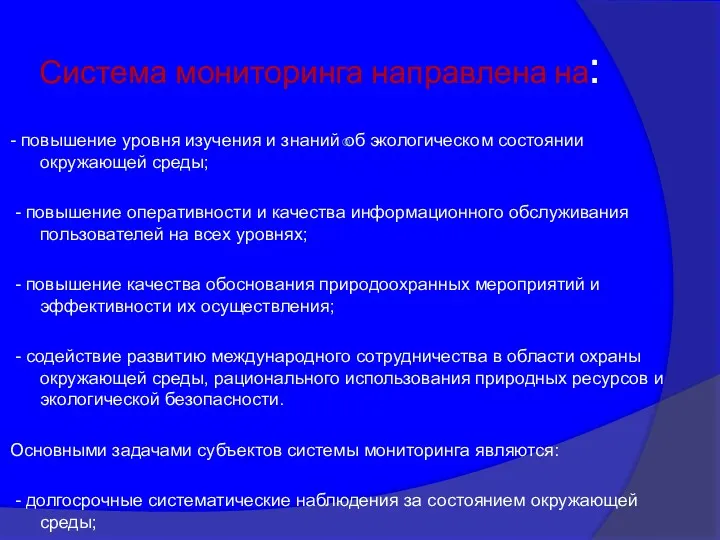 Система мониторинга направлена на:

- повышение уровня изучения и знаний об экологическом состоянии окружающей среды;

- повышение оперативности и качества информационного обслуживания пользователей на всех уровнях;

- повышение качества обоснования природоохранных мероприятий и эффективности их осуществления;

- содействие развитию международного сотрудничества в области охраны окружающей среды, рационального использования природных ресурсов и экологической безопасности.

Основными задачами субъектов системы мониторинга являются:

- долгосрочные систематические наблюдения за состоянием окружающей среды;